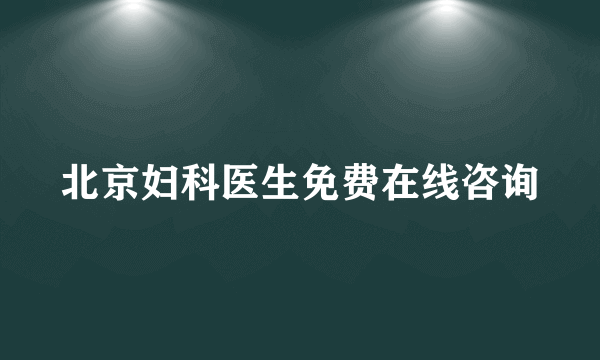 北京妇科医生免费在线咨询